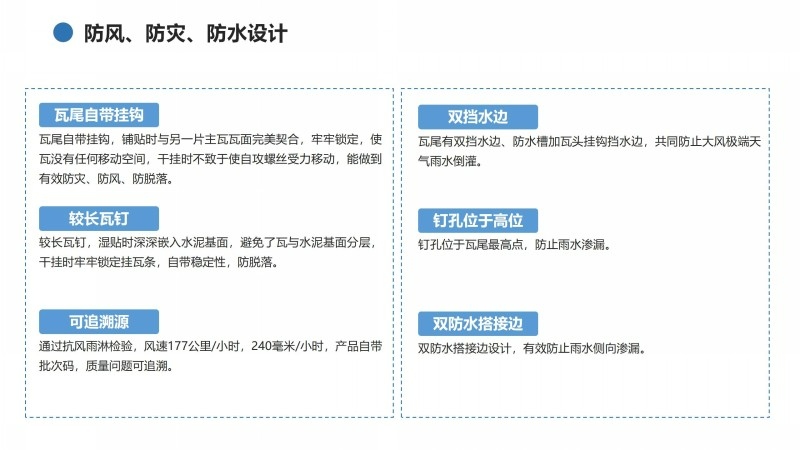 防风、防灾、防水设计

瓦尾自带挂钩

瓦尾自带挂钩，铺贴时与另一片主瓦瓦面完美契合，牢牢锁定，使瓦没有任何移动空间，干挂时不致于使自攻螺丝受力移动，能做到有效防灾、防风、防脱落。

较长瓦钉

较长瓦钉，湿贴时深深嵌入水泥基面，避免了瓦与水泥基面分层，干挂时牢牢锁定挂瓦条，自带稳定性，防脱落。

可追溯源

通过抗风雨淋检验，风速177公里/小时，240毫米/小时，产品自带批次码，质量问题可追溯。

双挡水边

瓦尾有双挡水边、防水槽加瓦头挂钩挡水边，共同防止大风极端天气雨水倒灌。

钉孔位于高位

钉孔位于瓦尾最高点，防止雨水渗漏。

双防水搭接边

双防水搭接边设计，有效防止雨水侧向渗漏。